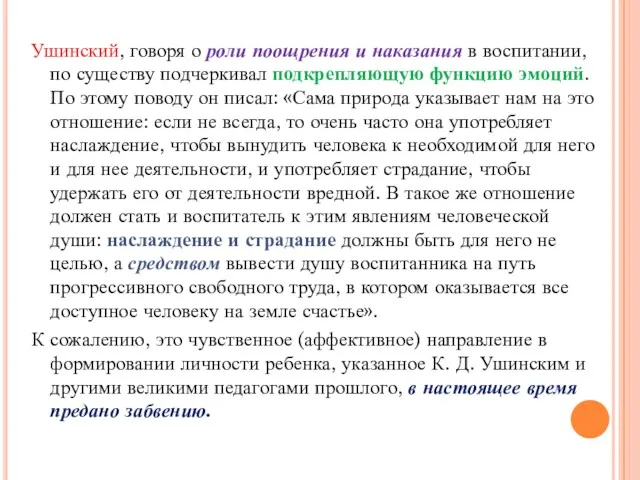 Ушинский, говоря о роли поощрения и наказания в воспитании, по существу подчеркивал подкрепляющую функцию эмоций. По этому поводу он писал: «Сама природа указывает нам на это отношение: если не всегда, то очень часто она употребляет наслаждение, чтобы вынудить человека к необходимой для него и для нее деятельности, и употребляет страдание, чтобы удержать его от деятельности вредной. В такое же отношение должен стать и воспитатель к этим явлениям человеческой души: наслаждение и страдание должны быть для него не целью, а средством вывести душу воспитанника на путь прогрессивного свободного труда, в котором оказывается все доступное человеку на земле счастье».

К сожалению, это чувственное (аффективное) направление в формировании личности ребенка, указанное К. Д. Ушинским и другими великими педагогами прошлого, в настоящее время предано забвению.